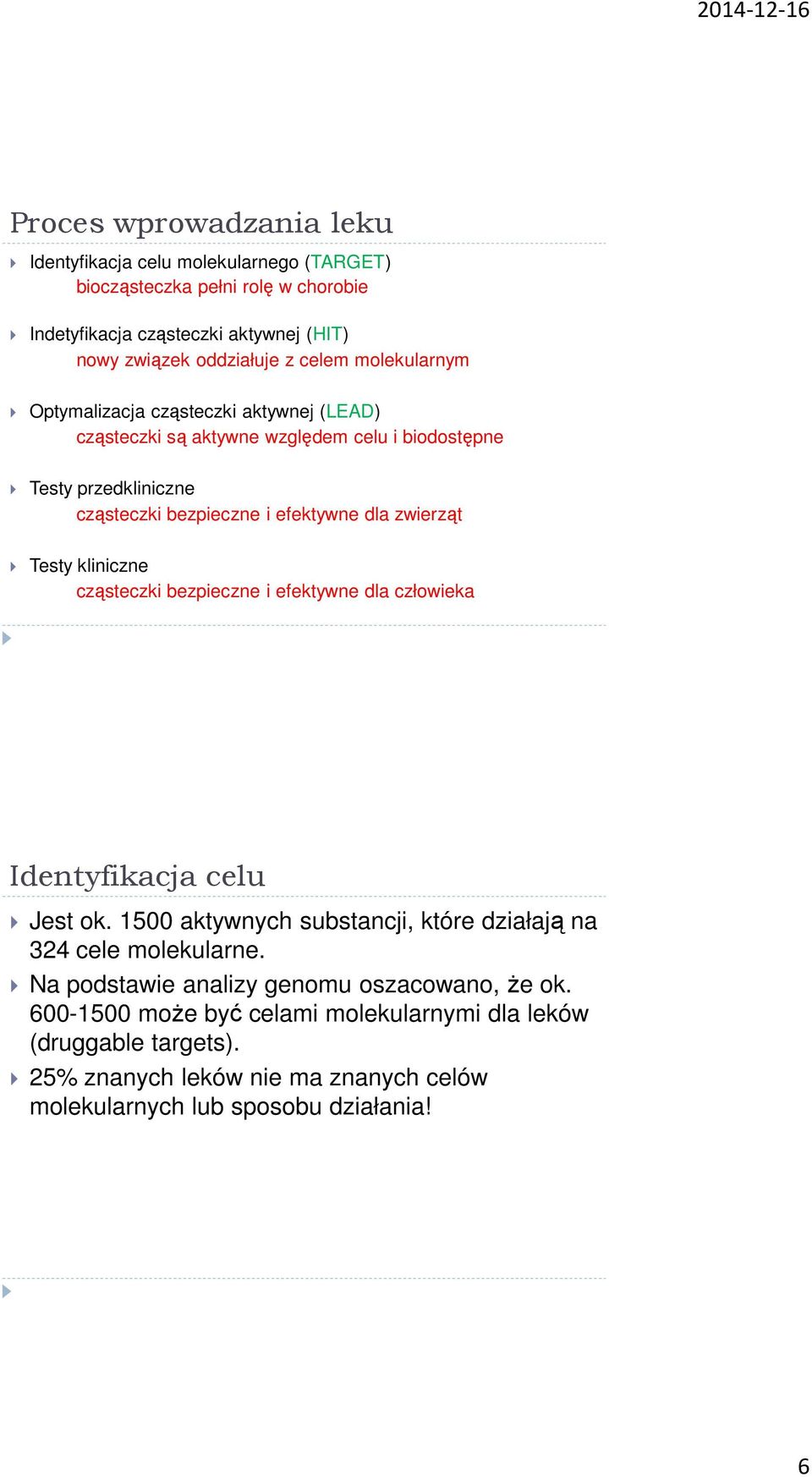 2014-12-16

Proces wprowadzania leku

Identyfikacja celu molekularnego (TARGET)
biocząsteczka pełni rolę w chorobie

Indetyfikacja cząsteczki aktywnej (HIT)
nowy związek oddziałuje z celem molekularnym

Optymalizacja cząsteczki aktywnej (LEAD)
cząsteczki są aktywne względem celu i biodostępne

Testy przedkliniczne
cząsteczki bezpieczne i efektywne dla zwierząt

Testy kliniczne
cząsteczki bezpieczne i efektywne dla człowieka

Identyfikacja celu

Jest ok. 1500 aktywnych substancji, które działają na 324 cele molekularne.

Na podstawie analizy genomu oszacowano, że ok. 600-1500 może być celami molekularnymi dla leków (druggable targets).

25% znanych leków nie ma znanych celów molekularnych lub sposobu działania!

6